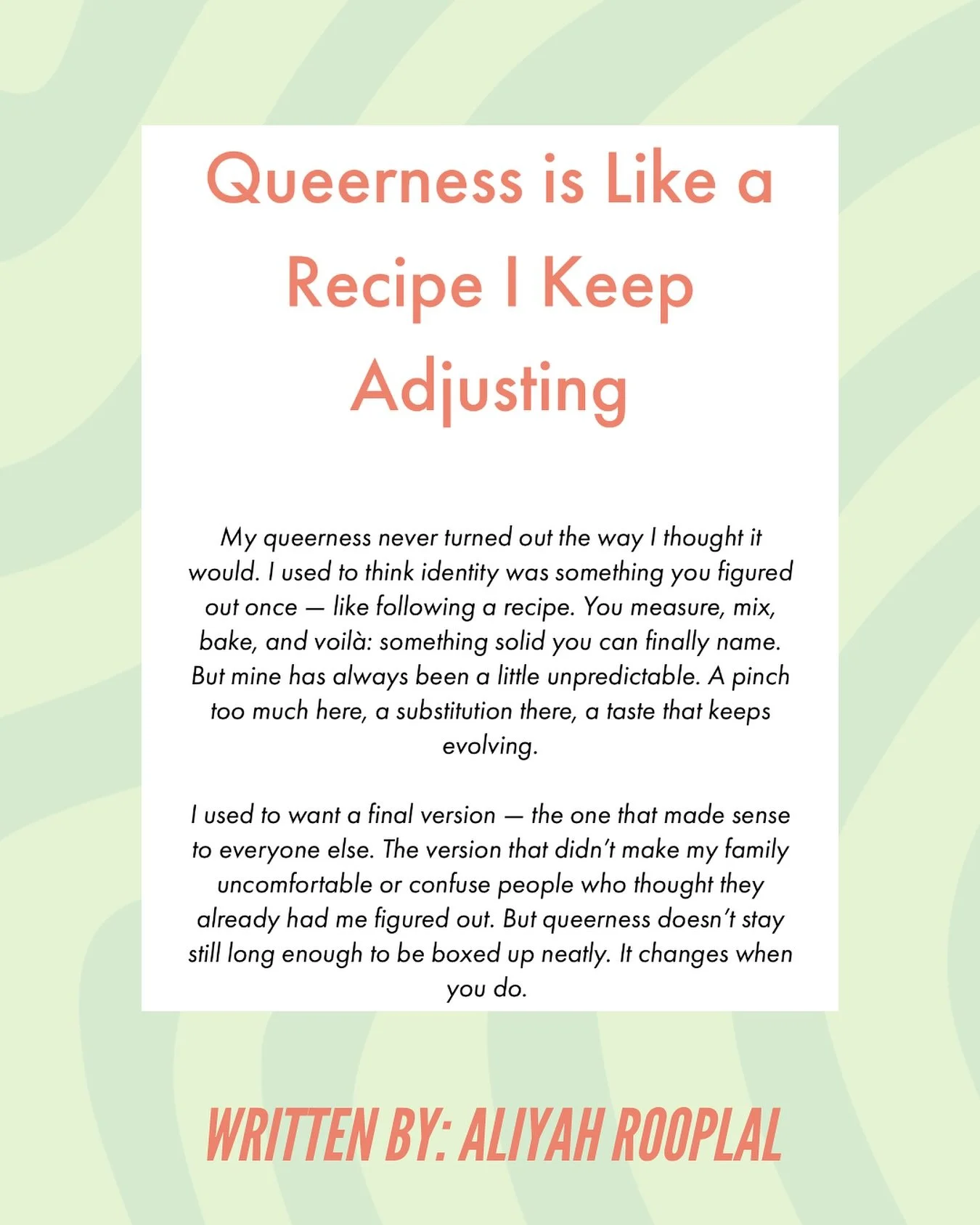 Queerness is Like a Recipe I Keep Adjusting

My queerness never turned out the way I thought it would. I used to think identity was something you figured out once — like following a recipe. You measure, mix, bake, and voilà: something solid you can finally name. But mine has always been a little unpredictable. A pinch too much here, a substitution there, a taste that keeps evolving.

I used to want a final version — the one that made sense to everyone else. The version that didn't make my family uncomfortable or confuse people who thought they already had me figured out. But queerness doesn't stay still long enough to be boxed up neatly. It changes when you do.

WRITTEN BY: ALIYAH ROOPLAL